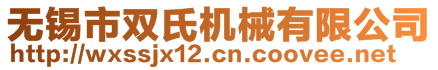 无锡市双氏机械有限公司
http://wxssjx12.cn.coovee.net